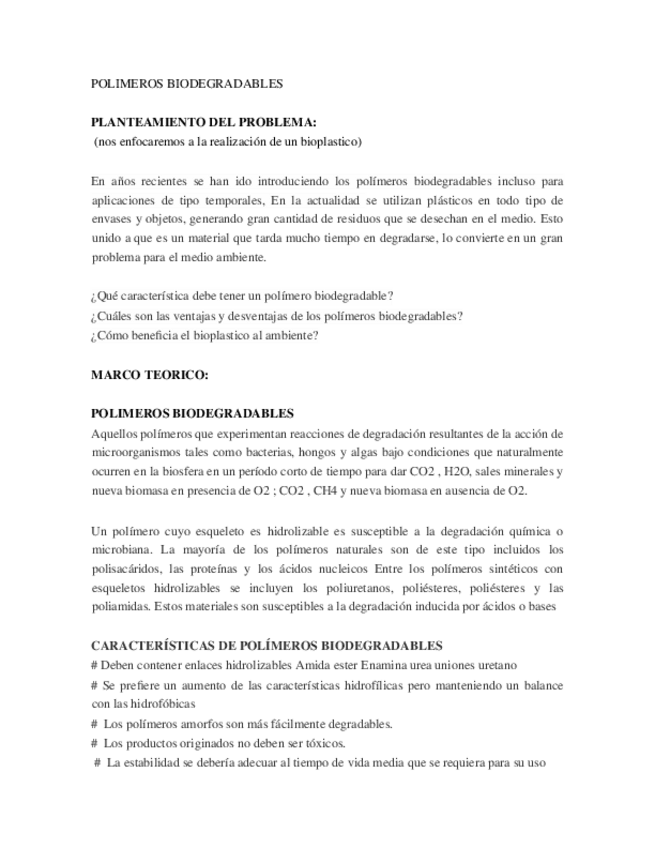 POLIMEROS BIODEGRADABLES

PLANTEAMIENTO DEL PROBLEMA:
(nos enfocaremos a la realización de un bioplastico)

En años recientes se han ido introduciendo los polímeros biodegradables incluso para aplicaciones de tipo temporales, En la actualidad se utilizan plásticos en todo tipo de envases y objetos, generando gran cantidad de residuos que se desechan en el medio. Esto unido a que es un material que tarda mucho tiempo en degradarse, lo convierte en un gran problema para el medio ambiente.

¿Qué característica debe tener un polímero biodegradable?
¿Cuáles son las ventajas y desventajas de los polímeros biodegradables?
¿Cómo beneficia el bioplastico al ambiente?

MARCO TEORICO:

POLIMEROS BIODEGRADABLES
Aquellos polímeros que experimentan reacciones de degradación resultantes de la acción de microorganismos tales como bacterias, hongos y algas bajo condiciones que naturalmente ocurren en la biosfera en un período corto de tiempo para dar CO2 , H2O, sales minerales y nueva biomasa en presencia de O2 ; CO2 , CH4 y nueva biomasa en ausencia de O2.

Un polímero cuyo esqueleto es hidrolizable es susceptible a la degradación química o microbiana. La mayoría de los polímeros naturales son de este tipo incluidos los polisacáridos, las proteínas y los ácidos nucleicos Entre los polímeros sintéticos con esqueletos hidrolizables se incluyen los poliuretanos, poliésteres, poliésteres y las poliamidas. Estos materiales son susceptibles a la degradación inducida por ácidos o bases

CARACTERÍSTICAS DE POLÍMEROS BIODEGRADABLES
# Deben contener enlaces hidrolizables Amida ester Enamina urea uniones uretano
# Se prefiere un aumento de las características hidrofílicas pero manteniendo un balance con las hidrofóbicas
# Los polímeros amorfos son más fácilmente degradables.
# Los productos originados no deben ser tóxicos.
# La estabilidad se debería adecuar al tiempo de vida media que se requiera para su uso